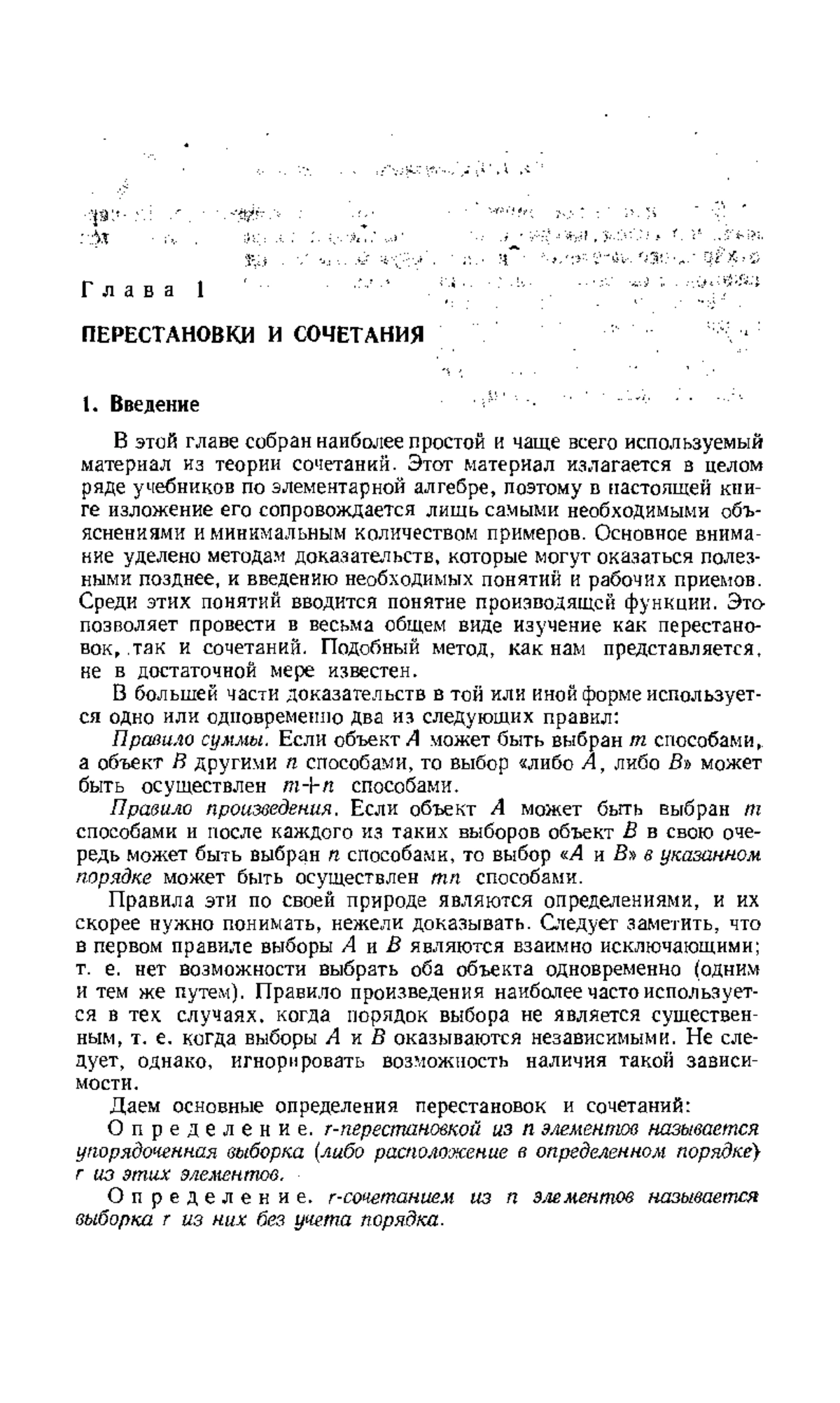 Глава 1

ПЕРЕСТАНОВКИ И СОЧЕТАНИЯ

1. Введение

В этой главе собран наиболее простой и чаще всего используемый материал из теории сочетаний. Этот материал излагается в целом ряде учебников по элементарной алгебре, поэтому в настоящей книге изложение его сопровождается лишь самыми необходимыми объяснениями и минимальным количеством примеров. Основное внимание уделено методам доказательств, которые могут оказаться полезными позднее, и введению необходимых понятий и рабочих приемов. Среди этих понятий вводится понятие производящей функции. Это позволяет провести в весьма общем виде изучение как перестановок, так и сочетаний. Подобный метод, как нам представляется, не в достаточной мере известен.

В большей части доказательств в той или иной форме используется одно или одновременно два из следующих правил:

Правило суммы. Если объект $A$ может быть выбран $m$ способами, а объект $B$ другими $n$ способами, то выбор «либо $A$, либо $B$» может быть осуществлен $m+n$ способами.

Правило произведения. Если объект $A$ может быть выбран $m$ способами и после каждого из таких выборов объект $B$ в свою очередь может быть выбран $n$ способами, то выбор «$A$ и $B$» в указанном порядке может быть осуществлен $mn$ способами.

Правила эти по своей природе являются определениями, и их скорее нужно понимать, нежели доказывать. Следует заметить, что в первом правиле выборы $A$ и $B$ являются взаимно исключающими; т. е. нет возможности выбрать оба объекта одновременно (одним и тем же путем). Правило произведения наиболее часто используется в тех случаях, когда порядок выбора не является существенным, т. е. когда выборы $A$ и $B$ оказываются независимыми. Не следует, однако, игнорировать возможность наличия такой зависимости.

Даем основные определения перестановок и сочетаний:

Определение. $r$-перестановкой из $n$ элементов называется упорядоченная выборка (либо расположение в определенном порядке) $r$ из этих элементов.

Определение. $r$-сочетанием из $n$ элементов называется выборка $r$ из них без учета порядка.